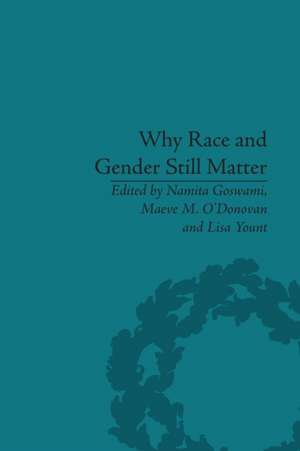 Why Race and Gender Still Matter

Edited by Namita Goswami, Maeve M. O'Donovan and Lisa Yount